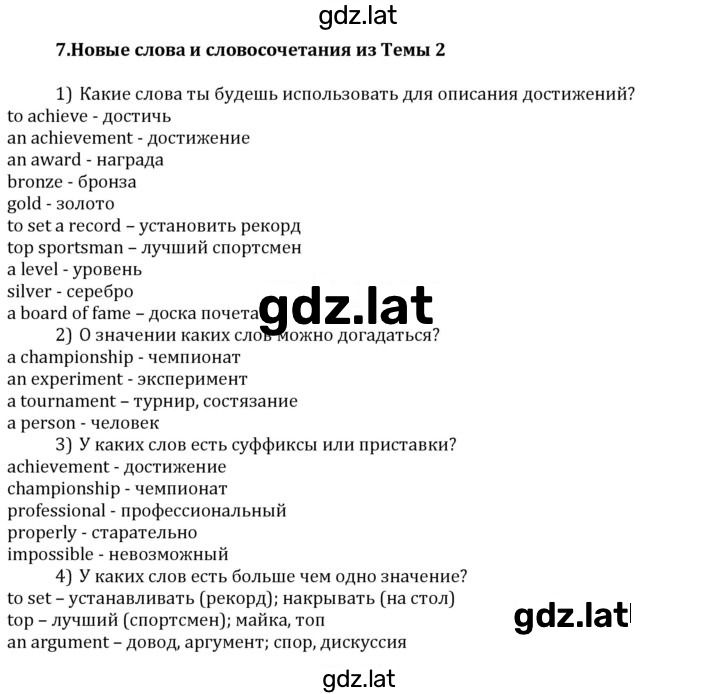 gdz.lat

7.Новые слова и словосочетания из Темы 2

1) Какие слова ты будешь использовать для описания достижений?
to achieve - достичь
an achievement - достижение
an award - награда
bronze - бронза
gold - золото
to set a record – установить рекорд
top sportsman – лучший спортсмен
a level - уровень
silver - серебро
a board of fame – доска почета

gdz.lat

2) О значении каких слов можно догадаться?
a championship - чемпионат
an experiment - эксперимент
a tournament – турнир, состязание
a person - человек

3) У каких слов есть суффиксы или приставки?
achievement - достижение
championship - чемпионат
professional - профессиональный
properly - старательно
impossible - невозможный

4) У каких слов есть больше чем одно значение?
to set – устанавливать (рекорд); накрывать (на стол)
top – лучший (спортсмен); майка, топ
an argument – довод, аргумент; спор, дискуссия

gdz.lat

gdz.lat